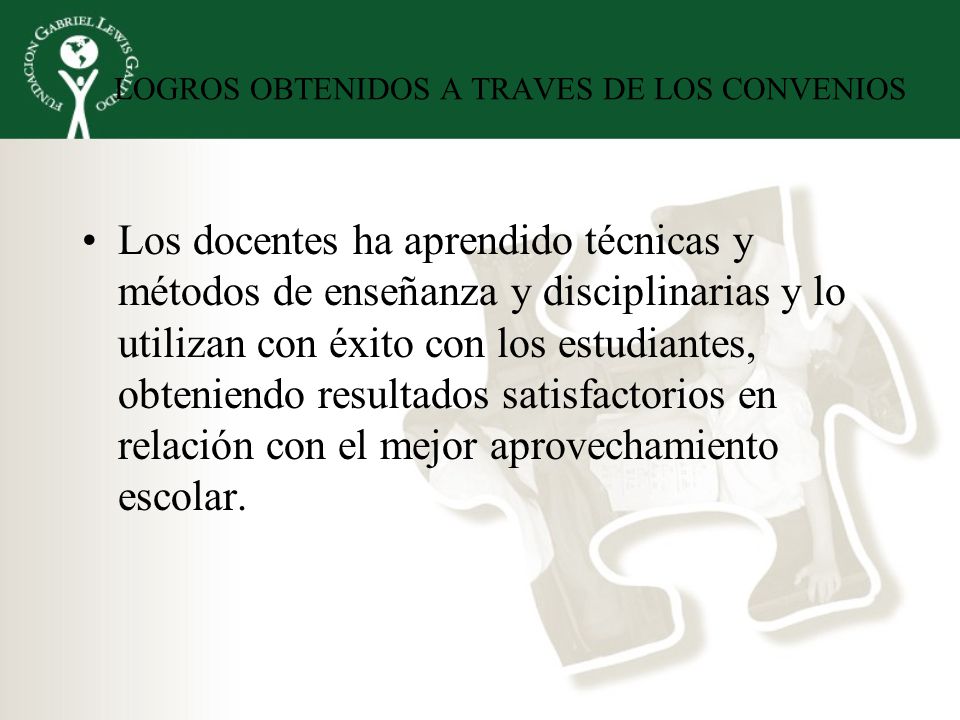 FUNDACION GABRIEL LEWIS GALINDO

LOGROS OBTENIDOS A TRAVES DE LOS CONVENIOS

• Los docentes ha aprendido técnicas y métodos de enseñanza y disciplinarias y lo utilizan con éxito con los estudiantes, obteniendo resultados satisfactorios en relación con el mejor aprovechamiento escolar.